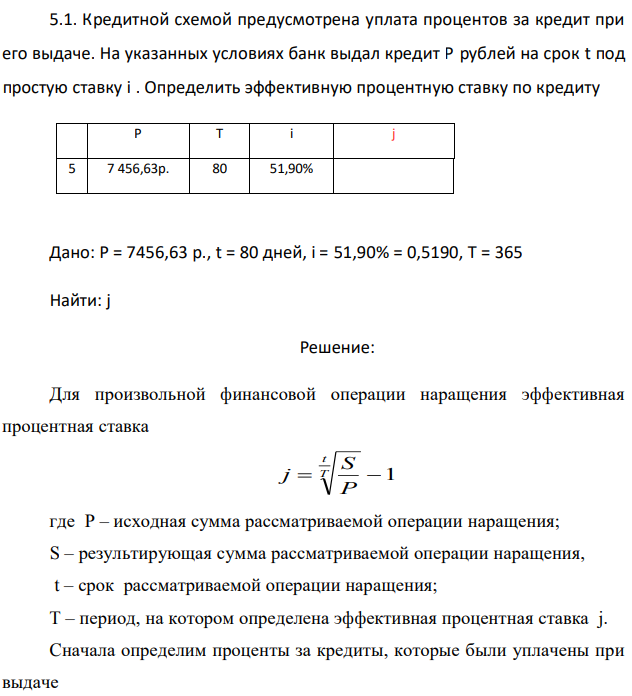 5.1. Кредитной схемой предусмотрена уплата процентов за кредит при его выдаче. На указанных условиях банк выдал кредит P рублей на срок t под простую ставку i . Определить эффективную процентную ставку по кредиту

| | P | T | i | j |
|---|---|---|---|---|
| 5 | 7 456,63р. | 80 | 51,90% | |

Дано: P = 7456,63 р., t = 80 дней, i = 51,90% = 0,5190, T = 365

Найти: j

Решение:

Для произвольной финансовой операции наращения эффективная процентная ставка

$j = \sqrt[\frac{t}{T}]{\frac{S}{P}} - 1$

где P – исходная сумма рассматриваемой операции наращения;

S – результирующая сумма рассматриваемой операции наращения,

t – срок рассматриваемой операции наращения;

T – период, на котором определена эффективная процентная ставка j.

Сначала определим проценты за кредиты, которые были уплачены при выдаче